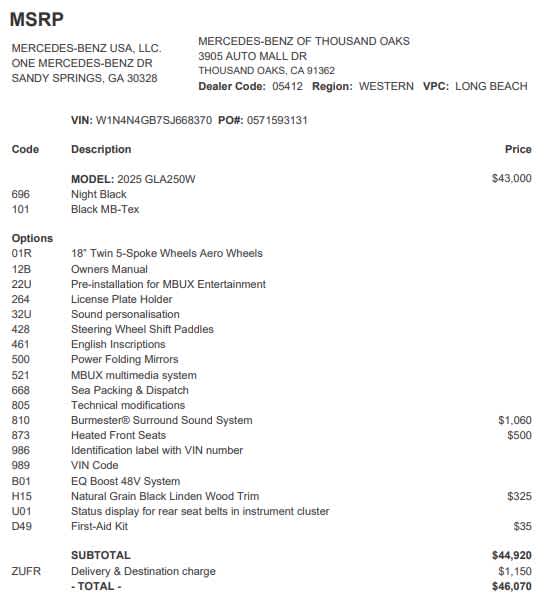 MSRP

MERCEDES-BENZ USA, LLC.
ONE MERCEDES-BENZ DR
SANDY SPRINGS, GA 30328

MERCEDES-BENZ OF THOUSAND OAKS
3905 AUTO MALL DR
THOUSAND OAKS, CA 91362
Dealer Code: 05412 Region: WESTERN VPC: LONG BEACH

VIN: W1N4N4GB7SJ668370 PO#: 0571593131

| Code | Description | Price |
|---|---|---|
| | MODEL: 2025 GLA250W | $43,000 |
| 696 | Night Black | |
| 101 | Black MB-Tex | |
| Options | | |
| 01R | 18" Twin 5-Spoke Wheels Aero Wheels | |
| 12B | Owners Manual | |
| 22U | Pre-installation for MBUX Entertainment | |
| 264 | License Plate Holder | |
| 32U | Sound personalisation | |
| 428 | Steering Wheel Shift Paddles | |
| 461 | English Inscriptions | |
| 500 | Power Folding Mirrors | |
| 521 | MBUX multimedia system | |
| 668 | Sea Packing & Dispatch | |
| 805 | Technical modifications | |
| 810 | Burmester® Surround Sound System | $1,060 |
| 873 | Heated Front Seats | $500 |
| 986 | Identification label with VIN number | |
| 989 | VIN Code | |
| B01 | EQ Boost 48V System | |
| H15 | Natural Grain Black Linden Wood Trim | $325 |
| U01 | Status display for rear seat belts in instrument cluster | |
| D49 | First-Aid Kit | $35 |
| | SUBTOTAL | $44,920 |
| ZUFR | Delivery & Destination charge | $1,150 |
| | - TOTAL - | $46,070 |